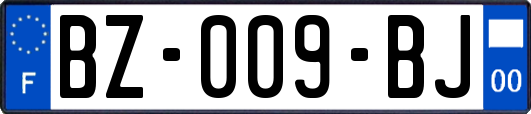 F

BZ-009-BJ

00